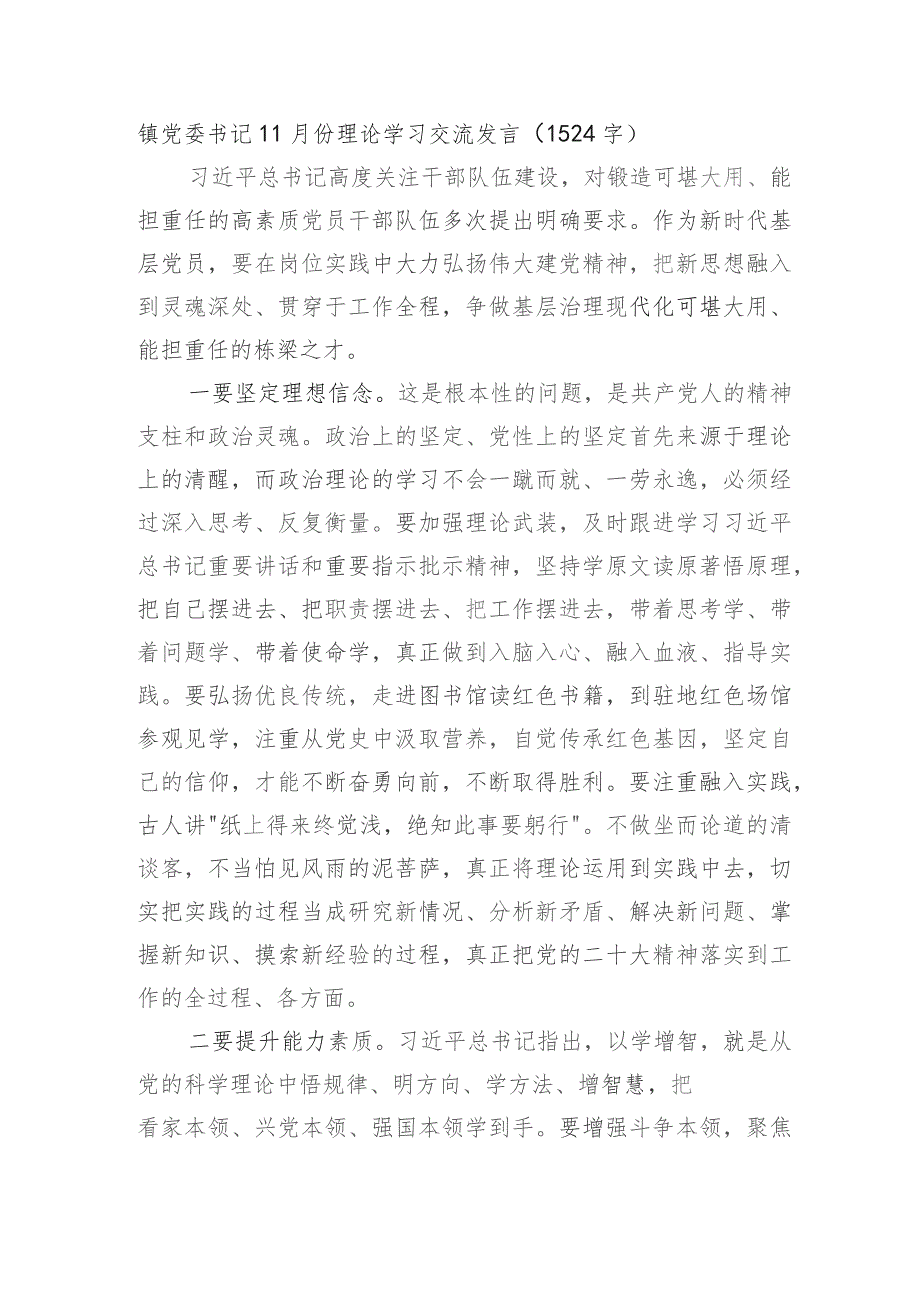 镇党委书记11月份理论学习交流发言（1524字）

习近平总书记高度关注干部队伍建设，对锻造可堪大用、能担重任的高素质党员干部队伍多次提出明确要求。作为新时代基层党员，要在岗位实践中大力弘扬伟大建党精神，把新思想融入到灵魂深处、贯穿于工作全程，争做基层治理现代化可堪大用、能担重任的栋梁之才。

一要坚定理想信念。这是根本性的问题，是共产党人的精神支柱和政治灵魂。政治上的坚定、党性上的坚定首先来源于理论上的清醒，而政治理论的学习不会一蹴而就、一劳永逸，必须经过深入思考、反复衡量。要加强理论武装，及时跟进学习习近平总书记重要讲话和重要指示批示精神，坚持学原文读原著悟原理，把自己摆进去、把职责摆进去、把工作摆进去，带着思考学、带着问题学、带着使命学，真正做到入脑入心、融入血液、指导实践。要弘扬优良传统，走进图书馆读红色书籍，到驻地红色场馆参观见学，注重从党史中汲取营养，自觉传承红色基因，坚定自己的信仰，才能不断奋勇向前，不断取得胜利。要注重融入实践，古人讲"纸上得来终觉浅，绝知此事要躬行"。不做坐而论道的清谈客，不当怕见风雨的泥菩萨，真正将理论运用到实践中去，切实把实践的过程当成研究新情况、分析新矛盾、解决新问题、掌握新知识、摸索新经验的过程，真正把党的二十大精神落实到工作的全过程、各方面。

二要提升能力素质。习近平总书记指出，以学增智，就是从党的科学理论中悟规律、明方向、学方法、增智慧，把看家本领、兴党本领、强国本领学到手。要增强斗争本领，聚焦